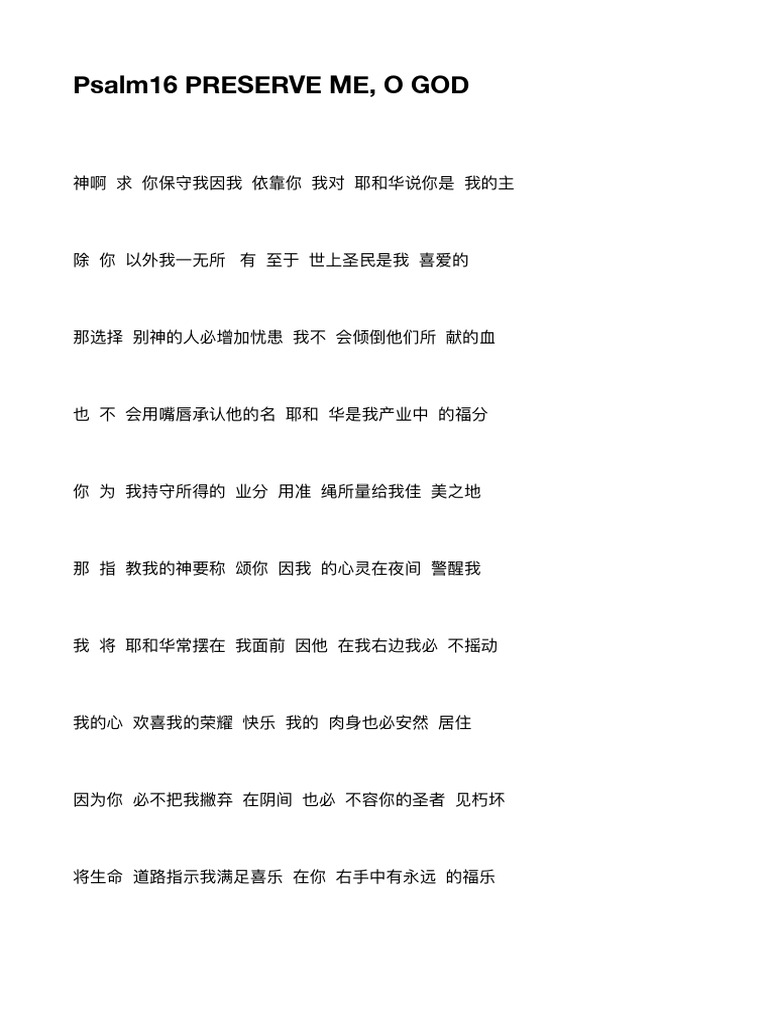 Psalm16 PRESERVE ME, O GOD

神啊 求 你保守我因我 依靠你 我对 耶和华说你是 我的主

除 你 以外我一无所 有 至于 世上圣民是我 喜爱的

那选择 别神的人必增加忧患 我不 会倾倒他们所 献的血

也 不 会用嘴唇承认他的名 耶和 华是我产业中 的福分

你 为 我持守所得的 业分 用准 绳所量给我佳 美之地

那 指 教我的神要称 颂你 因我 的心灵在夜间 警醒我

我 将 耶和华常摆在 我面前 因他 在我右边我必 不摇动

我的心 欢喜我的荣耀 快乐 我的 肉身也必安然 居住

因为你 必不把我撇弃 在阴间 也必 不容你的圣者 见朽坏

将生命 道路指示我满足喜乐 在你 右手中有永远 的福乐